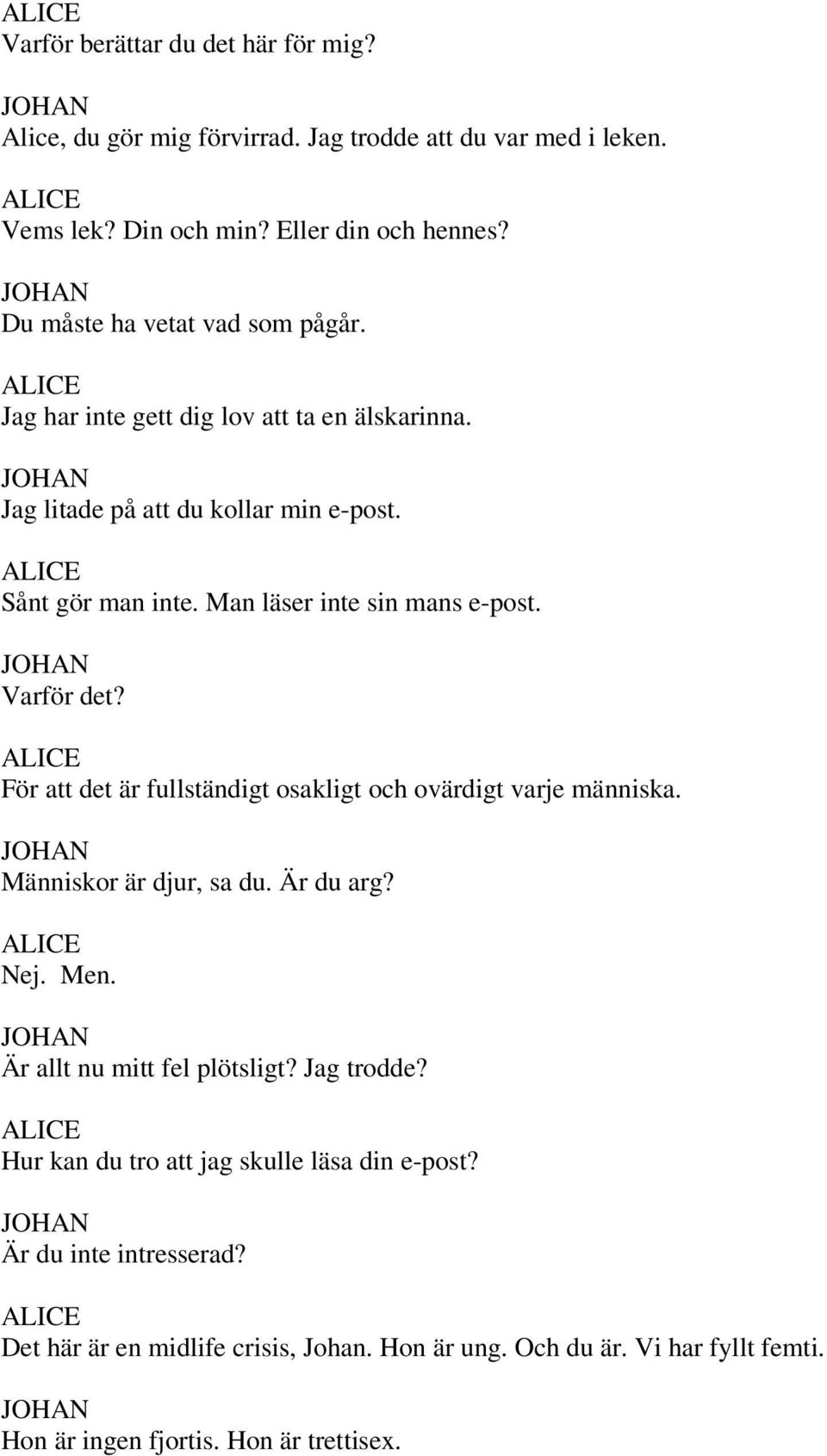 ALICE
Varför berättar du det här för mig?

JOHAN
Alice, du gör mig förvirrad. Jag trodde att du var med i leken.

ALICE
Vems lek? Din och min? Eller din och hennes?

JOHAN
Du måste ha vetat vad som pågår.

ALICE
Jag har inte gett dig lov att ta en älskarinna.

JOHAN
Jag litade på att du kollar min e-post.

ALICE
Sånt gör man inte. Man läser inte sin mans e-post.

JOHAN
Varför det?

ALICE
För att det är fullständigt osakligt och ovärdigt varje människa.

JOHAN
Människor är djur, sa du. Är du arg?

ALICE
Nej. Men.

JOHAN
Är allt nu mitt fel plötsligt? Jag trodde?

ALICE
Hur kan du tro att jag skulle läsa din e-post?

JOHAN
Är du inte intresserad?

ALICE
Det här är en midlife crisis, Johan. Hon är ung. Och du är. Vi har fyllt femti.

JOHAN
Hon är ingen fjortis. Hon är trettisex.